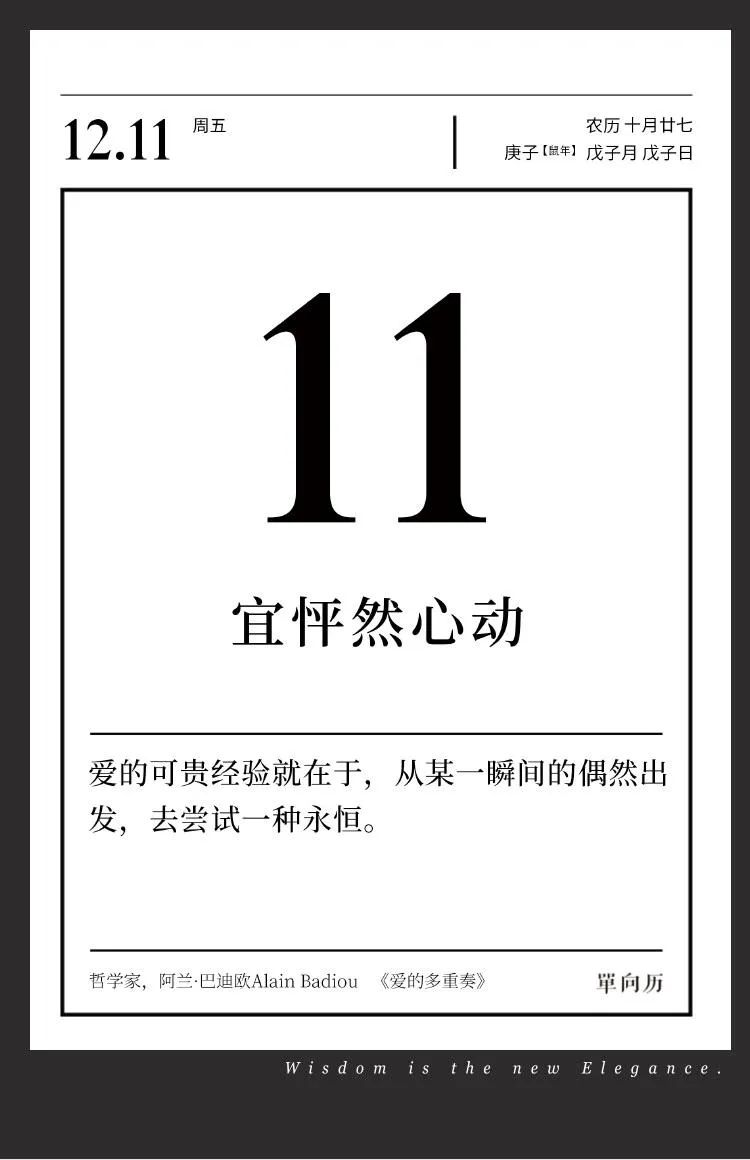 12.11 周五

农历 十月廿七
庚子【鼠年】 戊子月 戊子日

11

宜怦然心动

爱的可贵经验就在于，从某一瞬间的偶然出发，去尝试一种永恒。

哲学家，阿兰·巴迪欧Alain Badiou 《爱的多重奏》

單向历

Wisdom is the new Elegance.